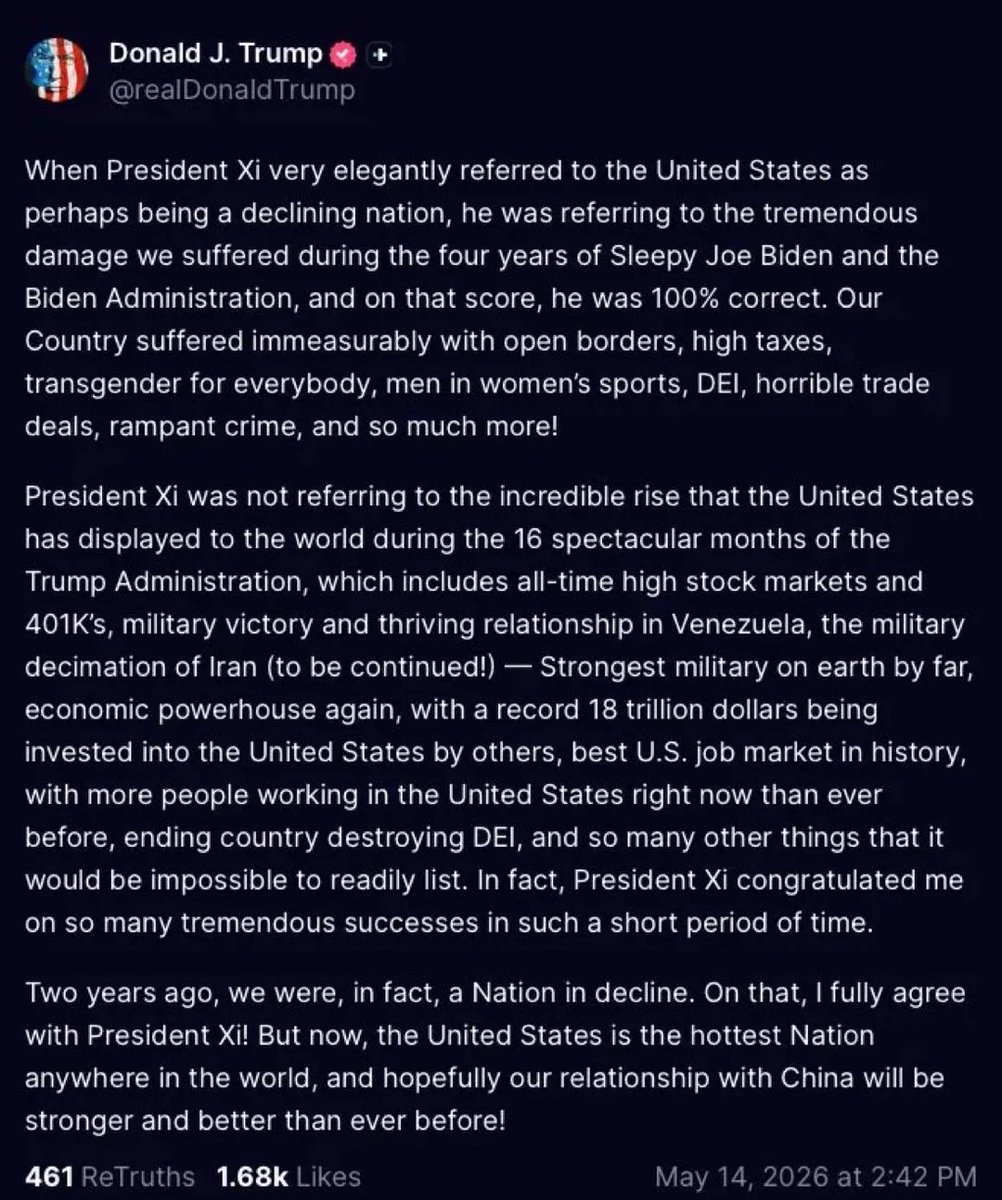 Donald J. Trump
@realDonaldTrump

When President Xi very elegantly referred to the United States as perhaps being a declining nation, he was referring to the tremendous damage we suffered during the four years of Sleepy Joe Biden and the Biden Administration, and on that score, he was 100% correct. Our Country suffered immeasurably with open borders, high taxes, transgender for everybody, men in women's sports, DEI, horrible trade deals, rampant crime, and so much more!

President Xi was not referring to the incredible rise that the United States has displayed to the world during the 16 spectacular months of the Trump Administration, which includes all-time high stock markets and 401K's, military victory and thriving relationship in Venezuela, the military decimation of Iran (to be continued!) — Strongest military on earth by far, economic powerhouse again, with a record 18 trillion dollars being invested into the United States by others, best U.S. job market in history, with more people working in the United States right now than ever before, ending country destroying DEI, and so many other things that it would be impossible to readily list. In fact, President Xi congratulated me on so many tremendous successes in such a short period of time.

Two years ago, we were, in fact, a Nation in decline. On that, I fully agree with President Xi! But now, the United States is the hottest Nation anywhere in the world, and hopefully our relationship with China will be stronger and better than ever before!

461 ReTruths 1.68k Likes May 14, 2026 at 2:42 PM